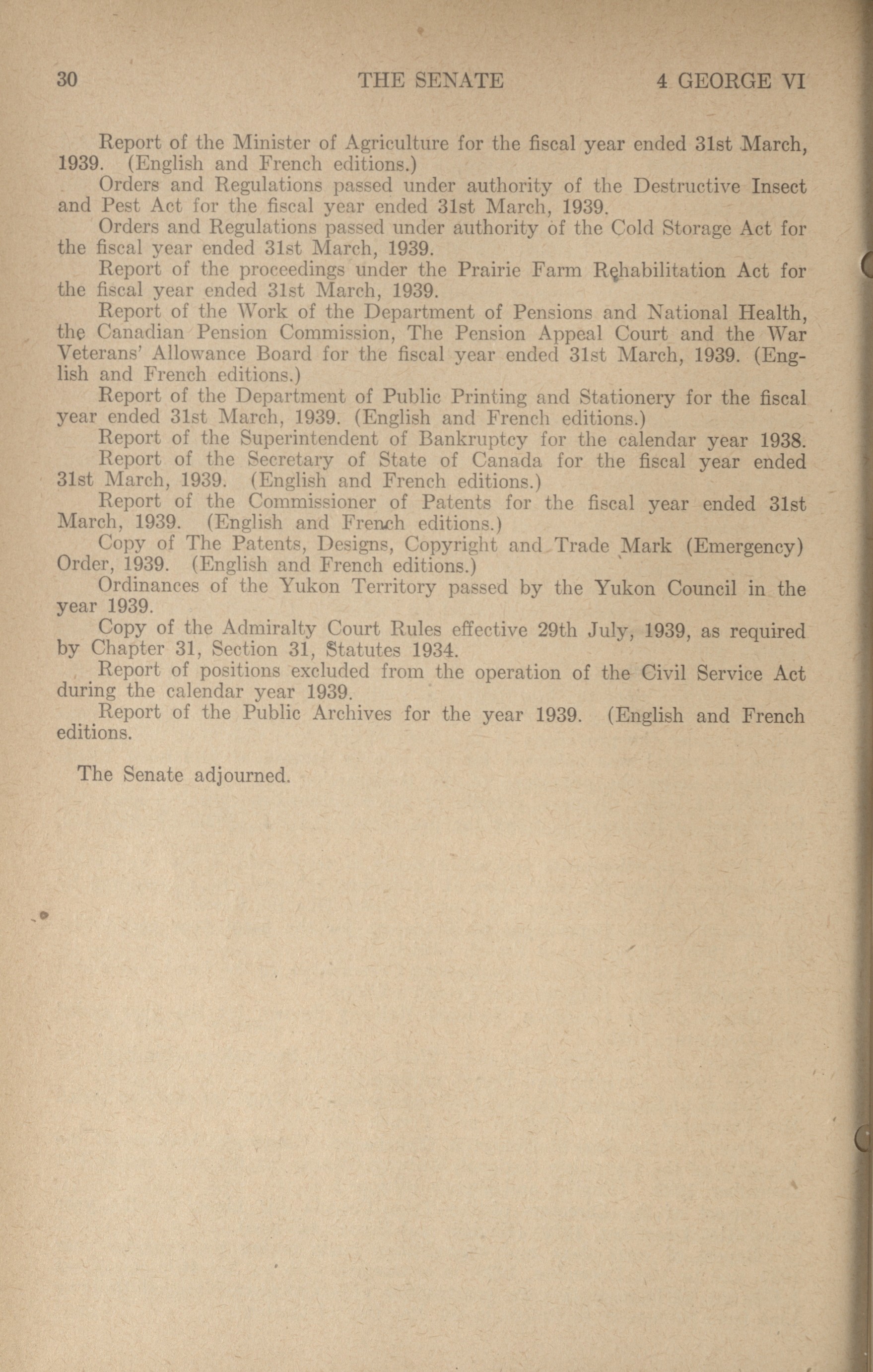 30 THE SENATE 4 GEORGE VI

Report of the Minister of Agriculture for the fiscal year ended 31st March, 1939. (English and French editions.)

Orders and Regulations passed under authority of the Destructive Insect and Pest Act for the fiscal year ended 31st March, 1939.

Orders and Regulations passed under authority of the Cold Storage Act for the fiscal year ended 31st March, 1939.

Report of the proceedings under the Prairie Farm Rehabilitation Act for the fiscal year ended 31st March, 1939.

Report of the Work of the Department of Pensions and National Health, the Canadian Pension Commission, The Pension Appeal Court and the War Veterans' Allowance Board for the fiscal year ended 31st March, 1939. (English and French editions.)

Report of the Department of Public Printing and Stationery for the fiscal year ended 31st March, 1939. (English and French editions.)

Report of the Superintendent of Bankruptcy for the calendar year 1938.

Report of the Secretary of State of Canada for the fiscal year ended 31st March, 1939. (English and French editions.)

Report of the Commissioner of Patents for the fiscal year ended 31st March, 1939. (English and French editions.)

Copy of The Patents, Designs, Copyright and Trade Mark (Emergency) Order, 1939. (English and French editions.)

Ordinances of the Yukon Territory passed by the Yukon Council in the year 1939.

Copy of the Admiralty Court Rules effective 29th July, 1939, as required by Chapter 31, Section 31, Statutes 1934.

Report of positions excluded from the operation of the Civil Service Act during the calendar year 1939.

Report of the Public Archives for the year 1939. (English and French editions.

The Senate adjourned.